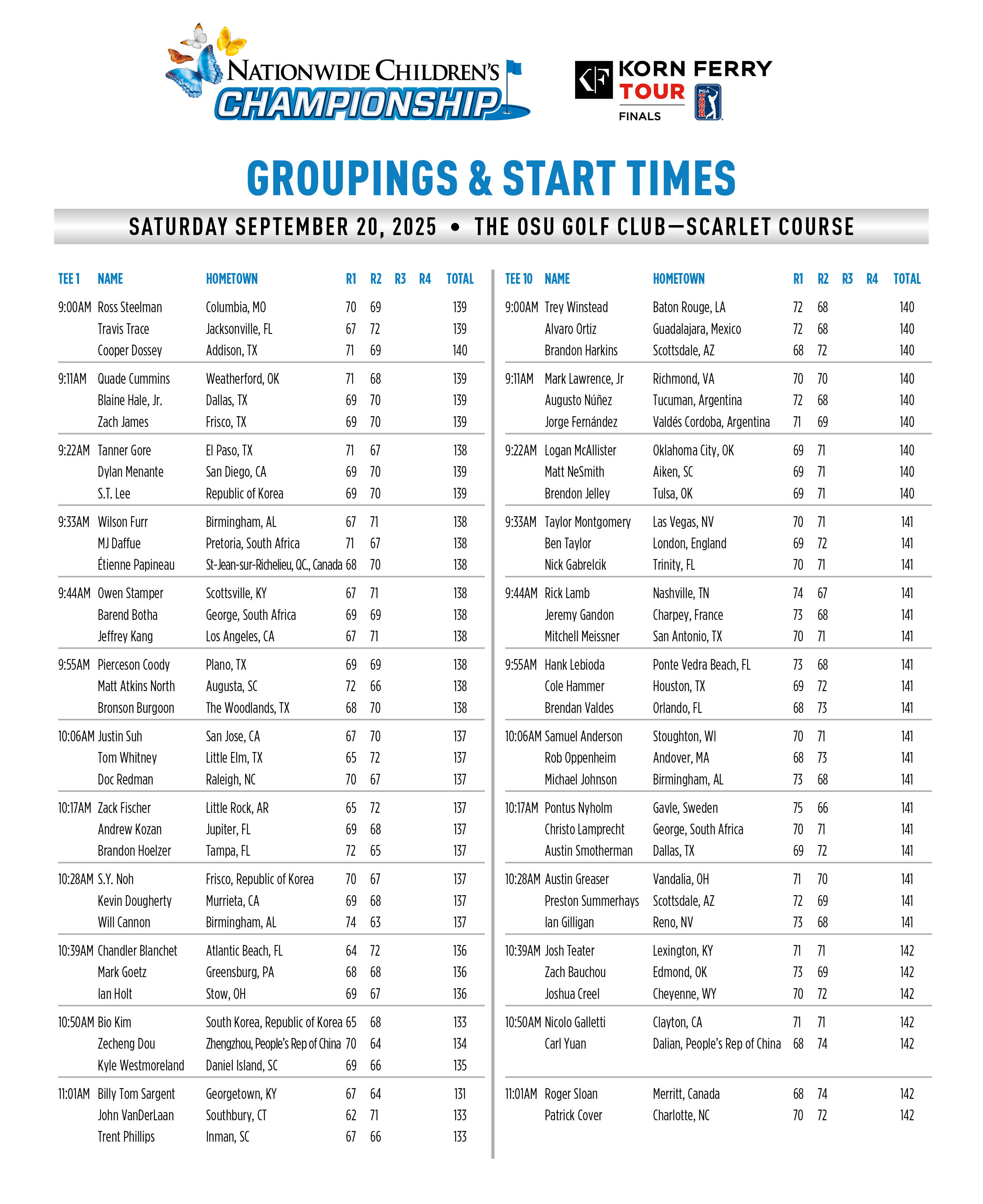 NATIONWIDE CHILDREN'S CHAMPIONSHIP

KF KORN FERRY TOUR FINALS PGA TOUR

GROUPINGS & START TIMES

SATURDAY SEPTEMBER 20, 2025 • THE OSU GOLF CLUB—SCARLET COURSE

| TEE 1 | NAME | HOMETOWN | R1 | R2 | R3 | R4 | TOTAL |
|---|---|---|---|---|---|---|---|
| 9:00AM | Ross Steelman | Columbia, MO | 70 | 69 | | | 139 |
| | Travis Trace | Jacksonville, FL | 67 | 72 | | | 139 |
| | Cooper Dossey | Addison, TX | 71 | 69 | | | 140 |
| 9:11AM | Quade Cummins | Weatherford, OK | 71 | 68 | | | 139 |
| | Blaine Hale, Jr. | Dallas, TX | 69 | 70 | | | 139 |
| | Zach James | Frisco, TX | 69 | 70 | | | 139 |
| 9:22AM | Tanner Gore | El Paso, TX | 71 | 67 | | | 138 |
| | Dylan Menante | San Diego, CA | 69 | 70 | | | 139 |
| | S.T. Lee | Republic of Korea | 69 | 70 | | | 139 |
| 9:33AM | Wilson Furr | Birmingham, AL | 67 | 71 | | | 138 |
| | MJ Daffue | Pretoria, South Africa | 71 | 67 | | | 138 |
| | Étienne Papineau | St-Jean-sur-Richelieu, QC., Canada | 68 | 70 | | | 138 |
| 9:44AM | Owen Stamper | Scottsville, KY | 67 | 71 | | | 138 |
| | Barend Botha | George, South Africa | 69 | 69 | | | 138 |
| | Jeffrey Kang | Los Angeles, CA | 67 | 71 | | | 138 |
| 9:55AM | Pierceson Coody | Plano, TX | 69 | 69 | | | 138 |
| | Matt Atkins North | Augusta, SC | 72 | 66 | | | 138 |
| | Bronson Burgoon | The Woodlands, TX | 68 | 70 | | | 138 |
| 10:06AM | Justin Suh | San Jose, CA | 67 | 70 | | | 137 |
| | Tom Whitney | Little Elm, TX | 65 | 72 | | | 137 |
| | Doc Redman | Raleigh, NC | 70 | 67 | | | 137 |
| 10:17AM | Zack Fischer | Little Rock, AR | 65 | 72 | | | 137 |
| | Andrew Kozan | Jupiter, FL | 69 | 68 | | | 137 |
| | Brandon Hoelzer | Tampa, FL | 72 | 65 | | | 137 |
| 10:28AM | S.Y. Noh | Frisco, Republic of Korea | 70 | 67 | | | 137 |
| | Kevin Dougherty | Murrieta, CA | 69 | 68 | | | 137 |
| | Will Cannon | Birmingham, AL | 74 | 63 | | | 137 |
| 10:39AM | Chandler Blanchet | Atlantic Beach, FL | 64 | 72 | | | 136 |
| | Mark Goetz | Greensburg, PA | 68 | 68 | | | 136 |
| | Ian Holt | Stow, OH | 69 | 67 | | | 136 |
| 10:50AM | Bio Kim | South Korea, Republic of Korea | 65 | 68 | | | 133 |
| | Zecheng Dou | Zhengzhou, People's Rep of China | 70 | 64 | | | 134 |
| | Kyle Westmoreland | Daniel Island, SC | 69 | 66 | | | 135 |
| 11:01AM | Billy Tom Sargent | Georgetown, KY | 67 | 64 | | | 131 |
| | John VanDerLaan | Southbury, CT | 62 | 71 | | | 133 |
| | Trent Phillips | Inman, SC | 67 | 66 | | | 133 |

| TEE 10 | NAME | HOMETOWN | R1 | R2 | R3 | R4 | TOTAL |
|---|---|---|---|---|---|---|---|
| 9:00AM | Trey Winstead | Baton Rouge, LA | 72 | 68 | | | 140 |
| | Alvaro Ortiz | Guadalajara, Mexico | 72 | 68 | | | 140 |
| | Brandon Harkins | Scottsdale, AZ | 68 | 72 | | | 140 |
| 9:11AM | Mark Lawrence, Jr | Richmond, VA | 70 | 70 | | | 140 |
| | Augusto Núñez | Tucuman, Argentina | 72 | 68 | | | 140 |
| | Jorge Fernández | Valdés Cordoba, Argentina | 71 | 69 | | | 140 |
| 9:22AM | Logan McAllister | Oklahoma City, OK | 69 | 71 | | | 140 |
| | Matt NeSmith | Aiken, SC | 69 | 71 | | | 140 |
| | Brendon Jelley | Tulsa, OK | 69 | 71 | | | 140 |
| 9:33AM | Taylor Montgomery | Las Vegas, NV | 70 | 71 | | | 141 |
| | Ben Taylor | London, England | 69 | 72 | | | 141 |
| | Nick Gabrelcik | Trinity, FL | 70 | 71 | | | 141 |
| 9:44AM | Rick Lamb | Nashville, TN | 74 | 67 | | | 141 |
| | Jeremy Gandon | Charpey, France | 73 | 68 | | | 141 |
| | Mitchell Meissner | San Antonio, TX | 70 | 71 | | | 141 |
| 9:55AM | Hank Lebioda | Ponte Vedra Beach, FL | 73 | 68 | | | 141 |
| | Cole Hammer | Houston, TX | 69 | 72 | | | 141 |
| | Brendan Valdes | Orlando, FL | 68 | 73 | | | 141 |
| 10:06AM | Samuel Anderson | Stoughton, WI | 70 | 71 | | | 141 |
| | Rob Oppenheim | Andover, MA | 68 | 73 | | | 141 |
| | Michael Johnson | Birmingham, AL | 73 | 68 | | | 141 |
| 10:17AM | Pontus Nyholm | Gavle, Sweden | 75 | 66 | | | 141 |
| | Christo Lamprecht | George, South Africa | 70 | 71 | | | 141 |
| | Austin Smotherman | Dallas, TX | 69 | 72 | | | 141 |
| 10:28AM | Austin Greaser | Vandalia, OH | 71 | 70 | | | 141 |
| | Preston Summerhays | Scottsdale, AZ | 72 | 69 | | | 141 |
| | Ian Gilligan | Reno, NV | 73 | 68 | | | 141 |
| 10:39AM | Josh Teater | Lexington, KY | 71 | 71 | | | 142 |
| | Zach Bauchou | Edmond, OK | 73 | 69 | | | 142 |
| | Joshua Creel | Cheyenne, WY | 70 | 72 | | | 142 |
| 10:50AM | Nicolo Galletti | Clayton, CA | 71 | 71 | | | 142 |
| | Carl Yuan | Dalian, People's Rep of China | 68 | 74 | | | 142 |
| 11:01AM | Roger Sloan | Merritt, Canada | 68 | 74 | | | 142 |
| | Patrick Cover | Charlotte, NC | 70 | 72 | | | 142 |